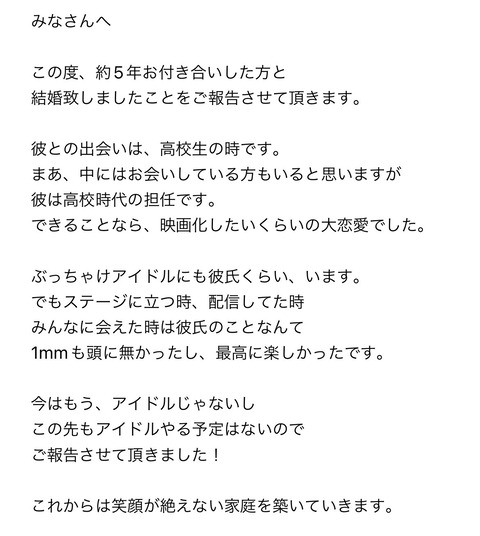 みなさんへ

この度、約５年お付き合いした方と
結婚致しましたことをご報告させて頂きます。

彼との出会いは、高校生の時です。
まあ、中にはお会いしている方もいると思いますが
彼は高校時代の担任です。
できることなら、映画化したいくらいの大恋愛でした。

ぶっちゃけアイドルにも彼氏くらい、います。
でもステージに立つ時、配信してた時
みんなに会えた時は彼氏のことなんて
1mmも頭に無かったし、最高に楽しかったです。

今はもう、アイドルじゃないし
この先もアイドルやる予定はないので
ご報告させて頂きました！

これからは笑顔が絶えない家庭を築いていきます。